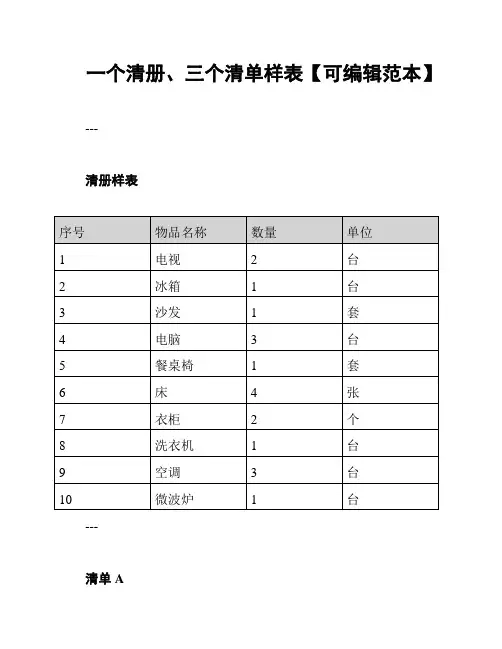 一个清册、三个清单样表【可编辑范本】

---

清册样表

| 序号 | 物品名称 | 数量 | 单位 |
|---|---|---|---|
| 1 | 电视 | 2 | 台 |
| 2 | 冰箱 | 1 | 台 |
| 3 | 沙发 | 1 | 套 |
| 4 | 电脑 | 3 | 台 |
| 5 | 餐桌椅 | 1 | 套 |
| 6 | 床 | 4 | 张 |
| 7 | 衣柜 | 2 | 个 |
| 8 | 洗衣机 | 1 | 台 |
| 9 | 空调 | 3 | 台 |
| 10 | 微波炉 | 1 | 台 |

---

清单 A